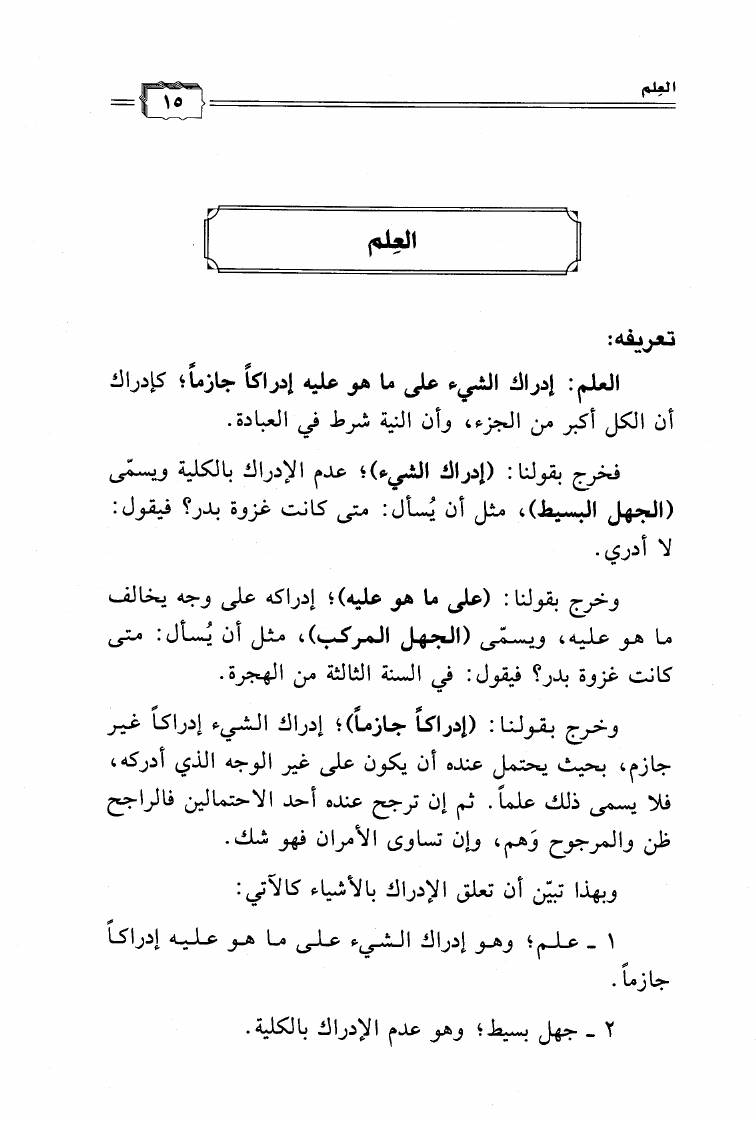 العلم ١٥

العِلم

تعريفه:

العلم: إدراك الشيء على ما هو عليه إدراكاً جازماً؛ كإدراك أن الكل أكبر من الجزء، وأن النية شرط في العبادة.

فخرج بقولنا: (إدراك الشيء)؛ عدم الإدراك بالكلية ويسمّى (الجهل البسيط)، مثل أن يُسأل: متى كانت غزوة بدر؟ فيقول: لا أدري.

وخرج بقولنا: (على ما هو عليه)؛ إدراكه على وجه يخالف ما هو عليه، ويسمّى (الجهل المركب)، مثل أن يُسأل: متى كانت غزوة بدر؟ فيقول: في السنة الثالثة من الهجرة.

وخرج بقولنا: (إدراكاً جازماً)؛ إدراك الشيء إدراكاً غير جازم، بحيث يحتمل عنده أن يكون على غير الوجه الذي أدركه، فلا يسمى ذلك علماً. ثم إن ترجح عنده أحد الاحتمالين فالراجح ظن والمرجوح وَهم، وإن تساوى الأمران فهو شك.

وبهذا تبيّن أن تعلق الإدراك بالأشياء كالآتي:

١ ـ علم؛ وهو إدراك الشيء على ما هو عليه إدراكاً جازماً.

٢ ـ جهل بسيط؛ وهو عدم الإدراك بالكلية.